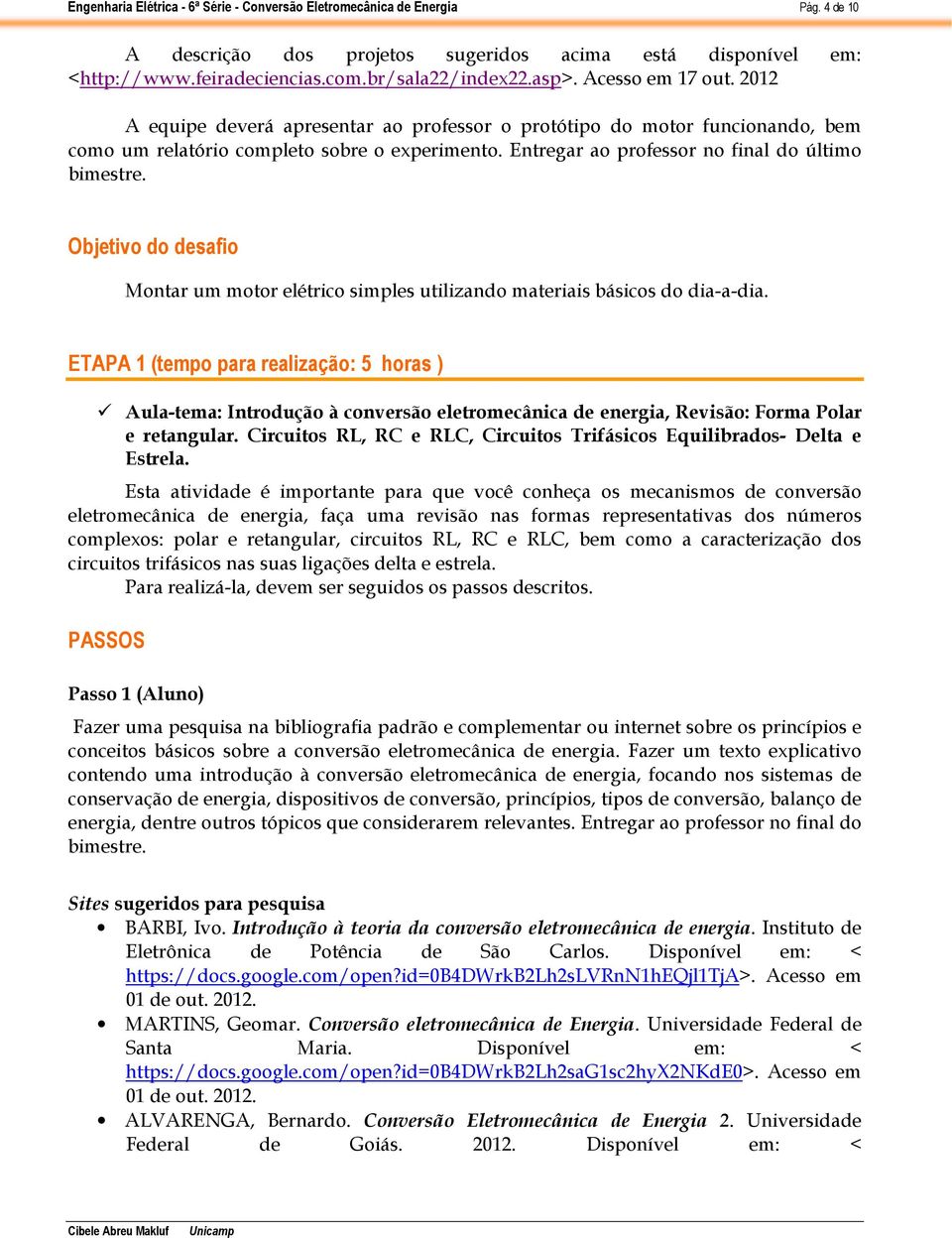 Engenharia Elétrica - 6ª Série - Conversão Eletromecânica de Energia    Pág. 4 de 10

A descrição dos projetos sugeridos acima está disponível em: <http://www.feiradeciencias.com.br/sala22/index22.asp>. Acesso em 17 out. 2012

A equipe deverá apresentar ao professor o protótipo do motor funcionando, bem como um relatório completo sobre o experimento. Entregar ao professor no final do último bimestre.

Objetivo do desafio

Montar um motor elétrico simples utilizando materiais básicos do dia-a-dia.

ETAPA 1 (tempo para realização: 5 horas )

✓ Aula-tema: Introdução à conversão eletromecânica de energia, Revisão: Forma Polar e retangular. Circuitos RL, RC e RLC, Circuitos Trifásicos Equilibrados- Delta e Estrela.

Esta atividade é importante para que você conheça os mecanismos de conversão eletromecânica de energia, faça uma revisão nas formas representativas dos números complexos: polar e retangular, circuitos RL, RC e RLC, bem como a caracterização dos circuitos trifásicos nas suas ligações delta e estrela.
Para realizá-la, devem ser seguidos os passos descritos.

PASSOS

Passo 1 (Aluno)

Fazer uma pesquisa na bibliografia padrão e complementar ou internet sobre os princípios e conceitos básicos sobre a conversão eletromecânica de energia. Fazer um texto explicativo contendo uma introdução à conversão eletromecânica de energia, focando nos sistemas de conservação de energia, dispositivos de conversão, princípios, tipos de conversão, balanço de energia, dentre outros tópicos que considerarem relevantes. Entregar ao professor no final do bimestre.

Sites sugeridos para pesquisa
• BARBI, Ivo. Introdução à teoria da conversão eletromecânica de energia. Instituto de Eletrônica de Potência de São Carlos. Disponível em: < https://docs.google.com/open?id=0B4DWrkB2Lh2sLVRnN1hEQjl1TjA>. Acesso em 01 de out. 2012.
• MARTINS, Geomar. Conversão eletromecânica de Energia. Universidade Federal de Santa Maria. Disponível em: < https://docs.google.com/open?id=0B4DWrkB2Lh2saG1sc2hyX2NKdE0>. Acesso em 01 de out. 2012.
• ALVARENGA, Bernardo. Conversão Eletromecânica de Energia 2. Universidade Federal de Goiás. 2012. Disponível em: <

Cibele Abreu Makluf    Unicamp